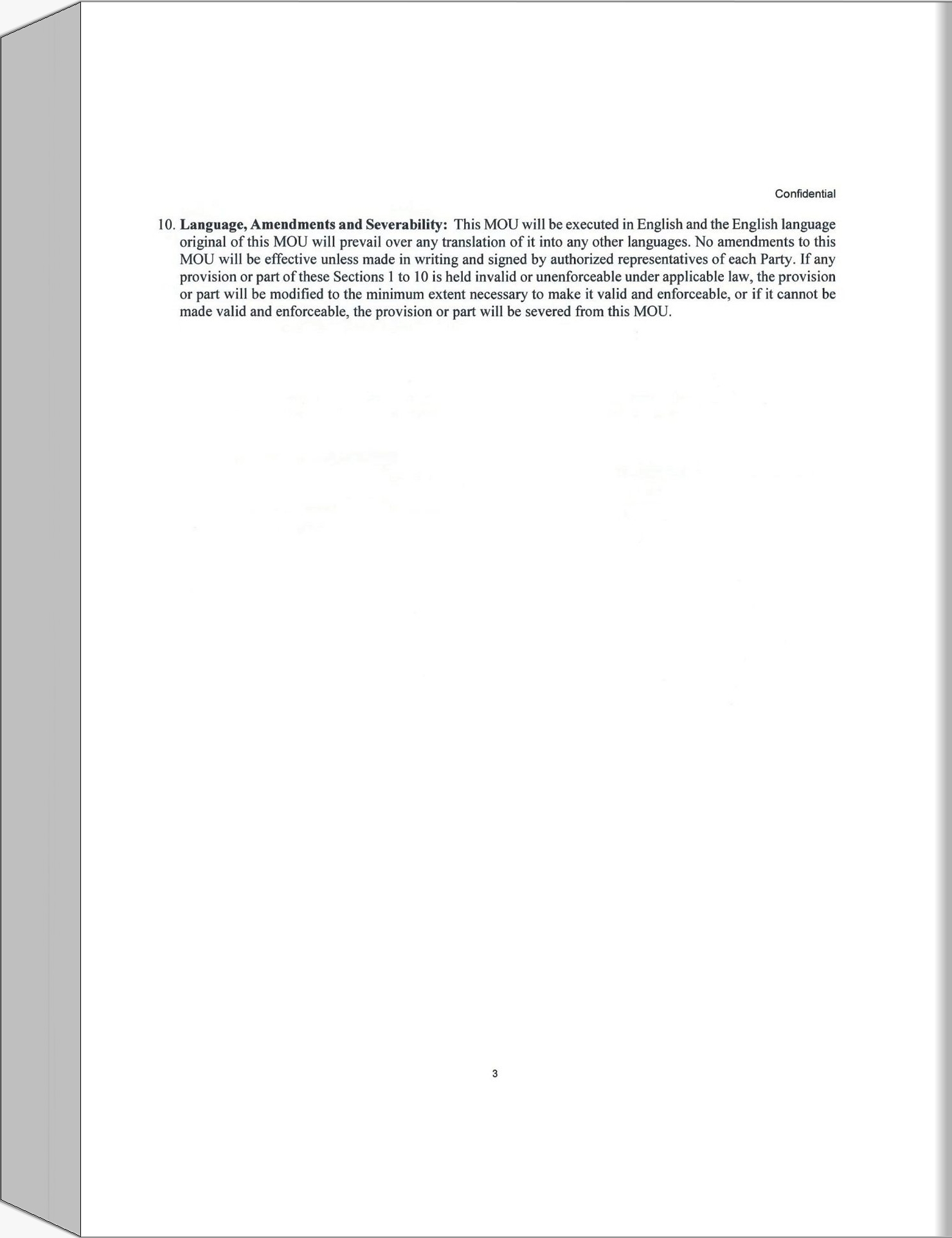 Confidential

10. Language, Amendments and Severability: This MOU will be executed in English and the English language original of this MOU will prevail over any translation of it into any other languages. No amendments to this MOU will be effective unless made in writing and signed by authorized representatives of each Party. If any provision or part of these Sections 1 to 10 is held invalid or unenforceable under applicable law, the provision or part will be modified to the minimum extent necessary to make it valid and enforceable, or if it cannot be made valid and enforceable, the provision or part will be severed from this MOU.

3